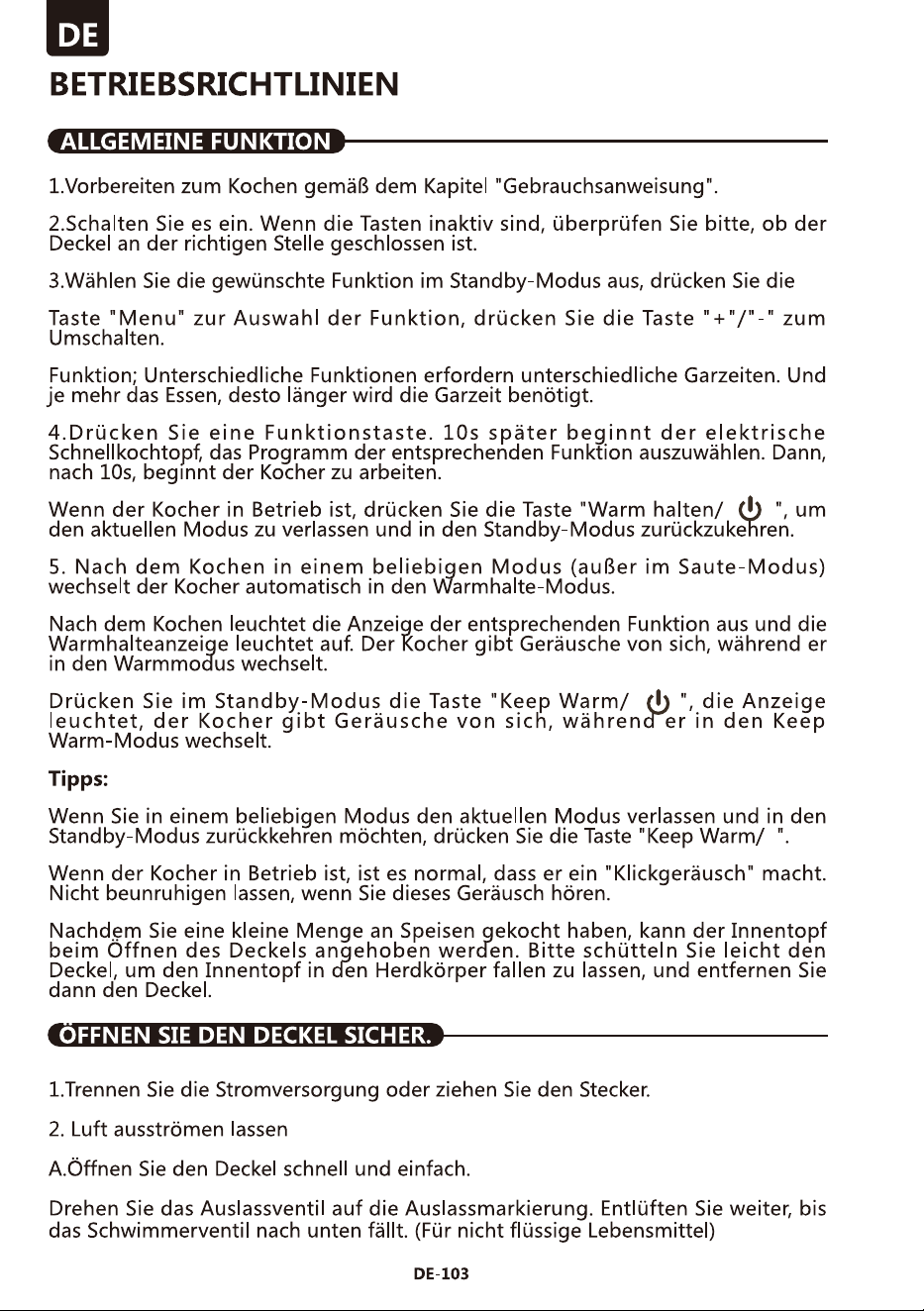 DE

BETRIEBSRICHTLINIEN

ALLGEMEINE FUNKTION

1.Vorbereiten zum Kochen gemäß dem Kapitel "Gebrauchsanweisung".

2.Schalten Sie es ein. Wenn die Tasten inaktiv sind, überprüfen Sie bitte, ob der Deckel an der richtigen Stelle geschlossen ist.

3.Wählen Sie die gewünschte Funktion im Standby-Modus aus, drücken Sie die

Taste "Menu" zur Auswahl der Funktion, drücken Sie die Taste "+"/"-" zum Umschalten.

Funktion; Unterschiedliche Funktionen erfordern unterschiedliche Garzeiten. Und je mehr das Essen, desto länger wird die Garzeit benötigt.

4.Drücken Sie eine Funktionstaste. 10s später beginnt der elektrische Schnellkochtopf, das Programm der entsprechenden Funktion auszuwählen. Dann, nach 10s, beginnt der Kocher zu arbeiten.

Wenn der Kocher in Betrieb ist, drücken Sie die Taste "Warm halten/ ", um den aktuellen Modus zu verlassen und in den Standby-Modus zurückzukehren.

5. Nach dem Kochen in einem beliebigen Modus (außer im Saute-Modus) wechselt der Kocher automatisch in den Warmhalte-Modus.

Nach dem Kochen leuchtet die Anzeige der entsprechenden Funktion aus und die Warmhalteanzeige leuchtet auf. Der Kocher gibt Geräusche von sich, während er in den Warmmodus wechselt.

Drücken Sie im Standby-Modus die Taste "Keep Warm/ ", die Anzeige leuchtet, der Kocher gibt Geräusche von sich, während er in den Keep Warm-Modus wechselt.

Tipps:

Wenn Sie in einem beliebigen Modus den aktuellen Modus verlassen und in den Standby-Modus zurückkehren möchten, drücken Sie die Taste "Keep Warm/ ".

Wenn der Kocher in Betrieb ist, ist es normal, dass er ein "Klickgeräusch" macht. Nicht beunruhigen lassen, wenn Sie dieses Geräusch hören.

Nachdem Sie eine kleine Menge an Speisen gekocht haben, kann der Innentopf beim Öffnen des Deckels angehoben werden. Bitte schütteln Sie leicht den Deckel, um den Innentopf in den Herdkörper fallen zu lassen, und entfernen Sie dann den Deckel.

ÖFFNEN SIE DEN DECKEL SICHER.

1.Trennen Sie die Stromversorgung oder ziehen Sie den Stecker.

2. Luft ausströmen lassen

A.Öffnen Sie den Deckel schnell und einfach.

Drehen Sie das Auslassventil auf die Auslassmarkierung. Entlüften Sie weiter, bis das Schwimmerventil nach unten fällt. (Für nicht flüssige Lebensmittel)

DE-103